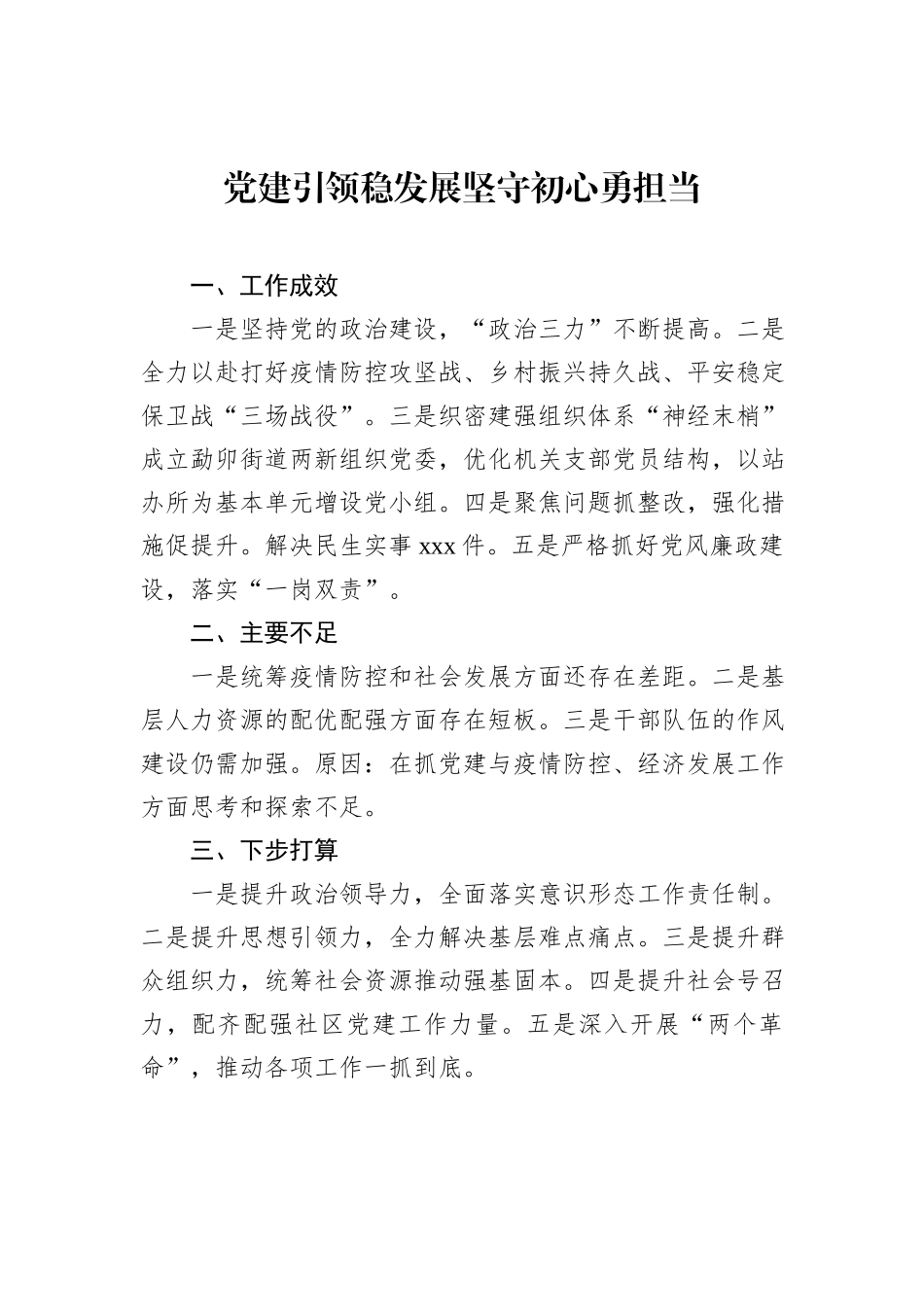 党建引领稳发展坚守初心勇担当

一、工作成效

一是坚持党的政治建设，“政治三力”不断提高。二是全力以赴打好疫情防控攻坚战、乡村振兴持久战、平安稳定保卫战“三场战役”。三是织密建强组织体系“神经末梢”成立勐卯街道两新组织党委，优化机关支部党员结构，以站办所为基本单元增设党小组。四是聚焦问题抓整改，强化措施促提升。解决民生实事 xxx 件。五是严格抓好党风廉政建设，落实“一岗双责”。

二、主要不足

一是统筹疫情防控和社会发展方面还存在差距。二是基层人力资源的配优配强方面存在短板。三是干部队伍的作风建设仍需加强。原因：在抓党建与疫情防控、经济发展工作方面思考和探索不足。

三、下步打算

一是提升政治领导力，全面落实意识形态工作责任制。二是提升思想引领力，全力解决基层难点痛点。三是提升群众组织力，统筹社会资源推动强基固本。四是提升社会号召力，配齐配强社区党建工作力量。五是深入开展“两个革命”，推动各项工作一抓到底。